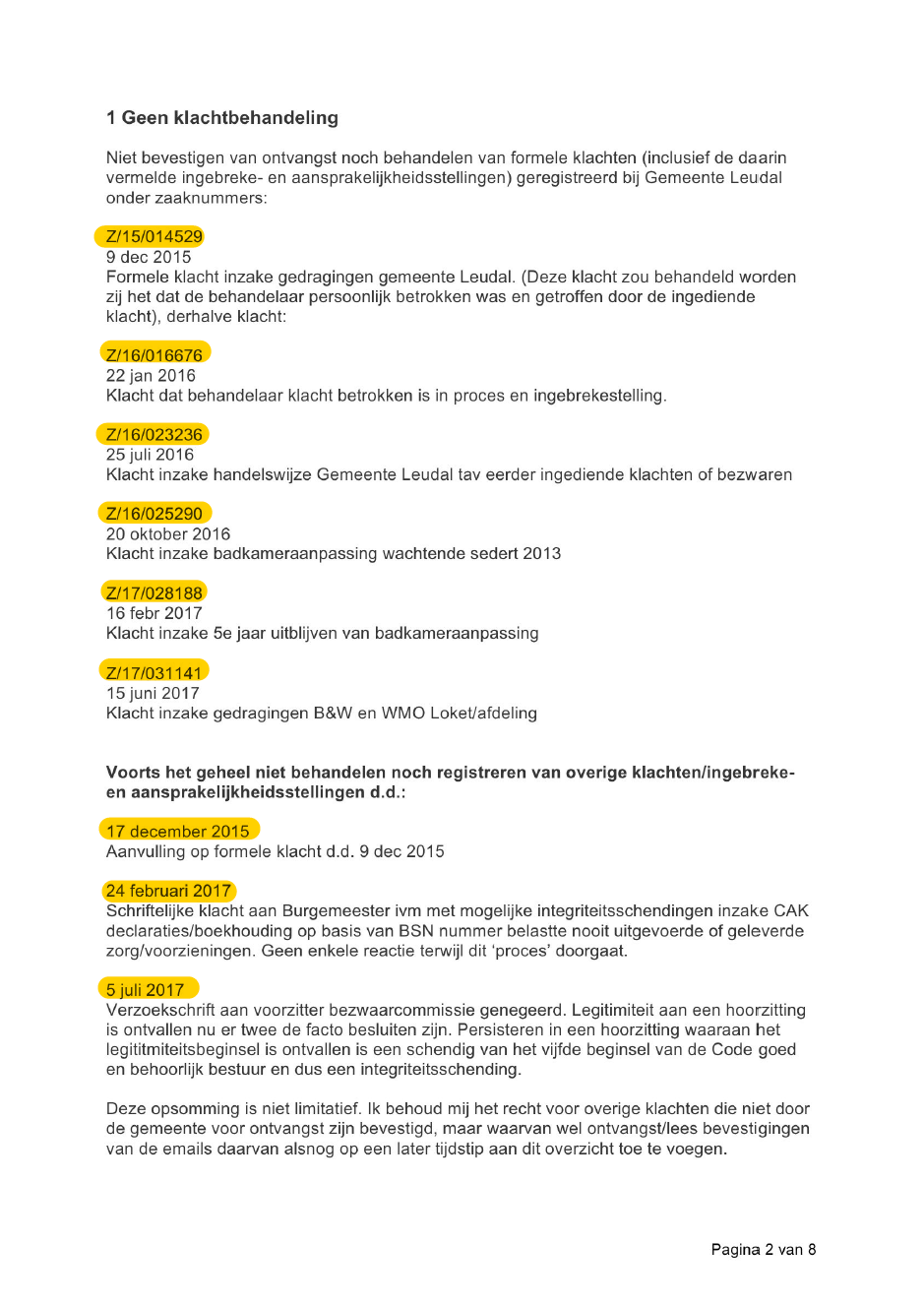 1 Geen klachtbehandeling

Niet bevestigen van ontvangst noch behandelen van formele klachten (inclusief de daarin vermelde ingebreke- en aansprakelijkheidsstellingen) geregistreerd bij Gemeente Leudal onder zaaknummers:

Z/15/014529
9 dec 2015
Formele klacht inzake gedragingen gemeente Leudal. (Deze klacht zou behandeld worden zij het dat de behandelaar persoonlijk betrokken was en getroffen door de ingediende klacht), derhalve klacht:

Z/16/016676
22 jan 2016
Klacht dat behandelaar klacht betrokken is in proces en ingebrekestelling.

Z/16/023236
25 juli 2016
Klacht inzake handelswijze Gemeente Leudal tav eerder ingediende klachten of bezwaren

Z/16/025290
20 oktober 2016
Klacht inzake badkameraanpassing wachtende sedert 2013

Z/17/028188
16 febr 2017
Klacht inzake 5e jaar uitblijven van badkameraanpassing

Z/17/031141
15 juni 2017
Klacht inzake gedragingen B&W en WMO Loket/afdeling

Voorts het geheel niet behandelen noch registreren van overige klachten/ingebreke- en aansprakelijkheidsstellingen d.d.:

17 december 2015
Aanvulling op formele klacht d.d. 9 dec 2015

24 februari 2017
Schriftelijke klacht aan Burgemeester ivm met mogelijke integriteitsschendingen inzake CAK declaraties/boekhouding op basis van BSN nummer belastte nooit uitgevoerde of geleverde zorg/voorzieningen. Geen enkele reactie terwijl dit 'proces' doorgaat.

5 juli 2017
Verzoekschrift aan voorzitter bezwaarcommissie genegeerd. Legitimiteit aan een hoorzitting is ontvallen nu er twee de facto besluiten zijn. Persisteren in een hoorzitting waaraan het legititmiteitsbeginsel is ontvallen is een schendig van het vijfde beginsel van de Code goed en behoorlijk bestuur en dus een integriteitsschending.

Deze opsomming is niet limitatief. Ik behoud mij het recht voor overige klachten die niet door de gemeente voor ontvangst zijn bevestigd, maar waarvan wel ontvangst/lees bevestigingen van de emails daarvan alsnog op een later tijdstip aan dit overzicht toe te voegen.

Pagina 2 van 8